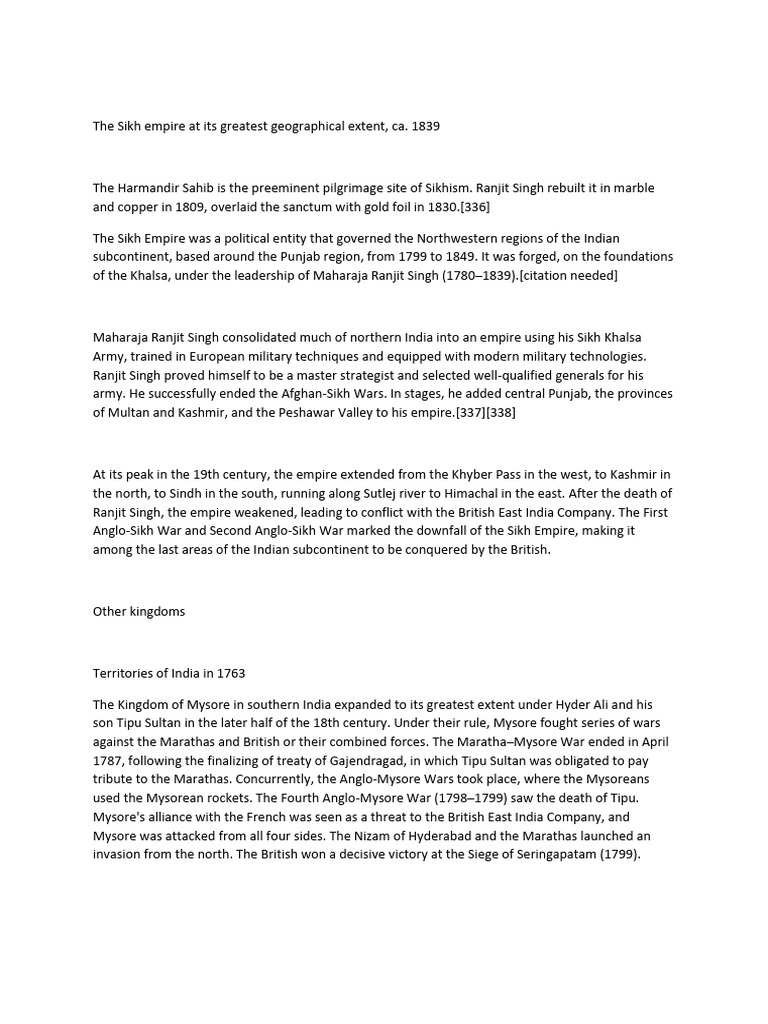 The Sikh empire at its greatest geographical extent, ca. 1839

The Harmandir Sahib is the preeminent pilgrimage site of Sikhism. Ranjit Singh rebuilt it in marble and copper in 1809, overlaid the sanctum with gold foil in 1830.[336]

The Sikh Empire was a political entity that governed the Northwestern regions of the Indian subcontinent, based around the Punjab region, from 1799 to 1849. It was forged, on the foundations of the Khalsa, under the leadership of Maharaja Ranjit Singh (1780–1839).[citation needed]

Maharaja Ranjit Singh consolidated much of northern India into an empire using his Sikh Khalsa Army, trained in European military techniques and equipped with modern military technologies. Ranjit Singh proved himself to be a master strategist and selected well-qualified generals for his army. He successfully ended the Afghan-Sikh Wars. In stages, he added central Punjab, the provinces of Multan and Kashmir, and the Peshawar Valley to his empire.[337][338]

At its peak in the 19th century, the empire extended from the Khyber Pass in the west, to Kashmir in the north, to Sindh in the south, running along Sutlej river to Himachal in the east. After the death of Ranjit Singh, the empire weakened, leading to conflict with the British East India Company. The First Anglo-Sikh War and Second Anglo-Sikh War marked the downfall of the Sikh Empire, making it among the last areas of the Indian subcontinent to be conquered by the British.

Other kingdoms

Territories of India in 1763

The Kingdom of Mysore in southern India expanded to its greatest extent under Hyder Ali and his son Tipu Sultan in the later half of the 18th century. Under their rule, Mysore fought series of wars against the Marathas and British or their combined forces. The Maratha–Mysore War ended in April 1787, following the finalizing of treaty of Gajendragad, in which Tipu Sultan was obligated to pay tribute to the Marathas. Concurrently, the Anglo-Mysore Wars took place, where the Mysoreans used the Mysorean rockets. The Fourth Anglo-Mysore War (1798–1799) saw the death of Tipu. Mysore's alliance with the French was seen as a threat to the British East India Company, and Mysore was attacked from all four sides. The Nizam of Hyderabad and the Marathas launched an invasion from the north. The British won a decisive victory at the Siege of Seringapatam (1799).